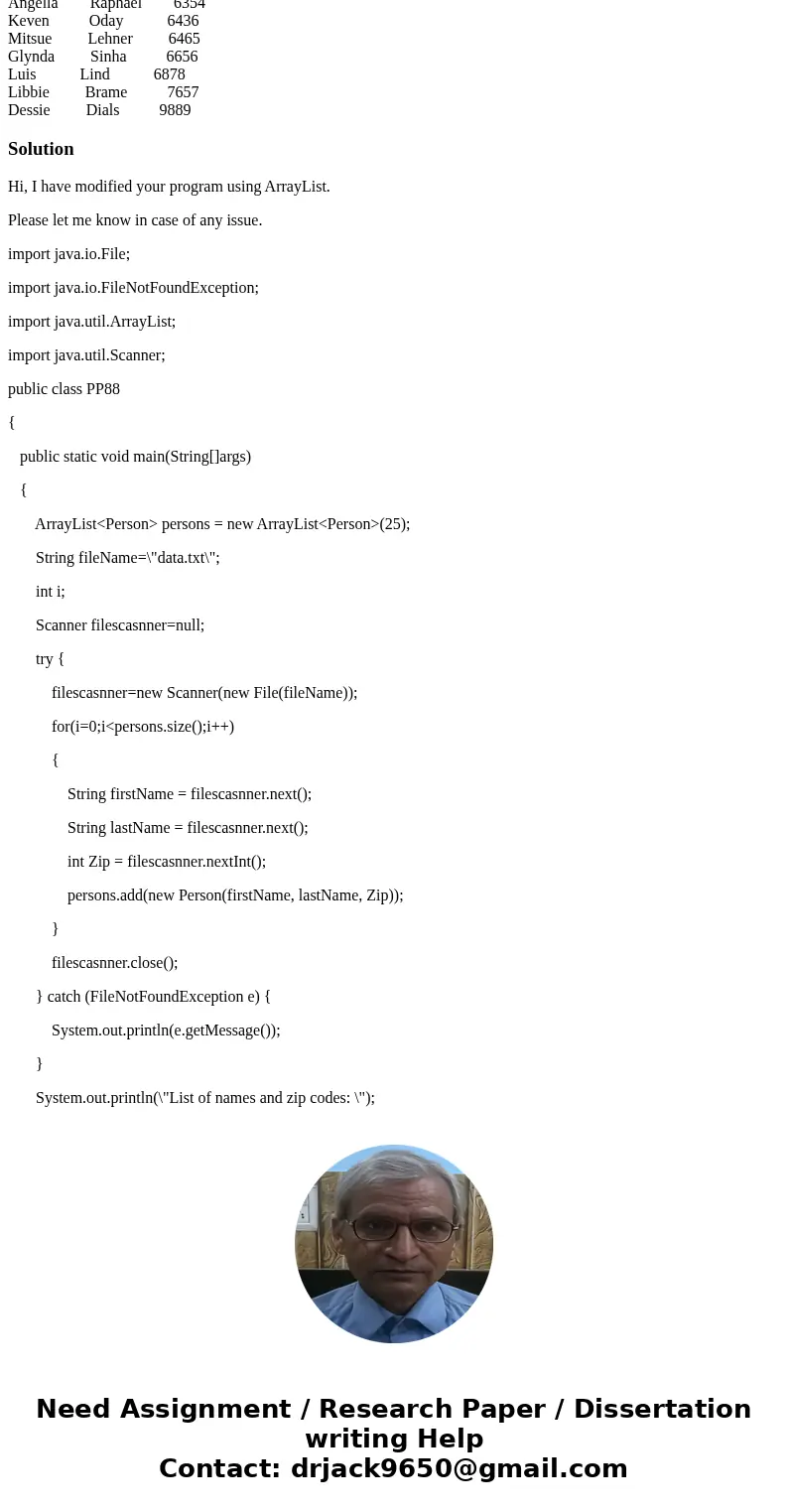 Angella Raphael 6354
Keven Oday 6436
Mitsue Lehner 6465
Glynda Sinha 6656
Luis Lind 6878
Libbie Brame 7657
Dessie Dials 9889

Solution

Hi, I have modified your program using ArrayList.

Please let me know in case of any issue.

import java.io.File;

import java.io.FileNotFoundException;

import java.util.ArrayList;

import java.util.Scanner;

public class PP88

{

public static void main(String[]args)

{

ArrayList<Person> persons = new ArrayList<Person>(25);

String fileName=\"data.txt\";

int i;

Scanner filescasnner=null;

try {

filescasnner=new Scanner(new File(fileName));

for(i=0;i<persons.size();i++)

{

String firstName = filescasnner.next();

String lastName = filescasnner.next();

int Zip = filescasnner.nextInt();

persons.add(new Person(firstName, lastName, Zip));

}

filescasnner.close();

} catch (FileNotFoundException e) {

System.out.println(e.getMessage());

}

System.out.println(\"List of names and zip codes: \");

Need Assignment / Research Paper / Dissertation writing Help
Contact: drjack9650@gmail.com